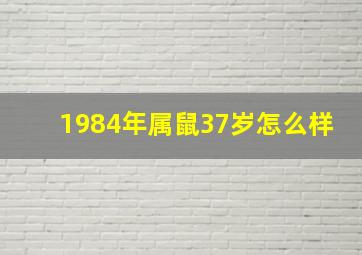 1984年属鼠37岁怎么样